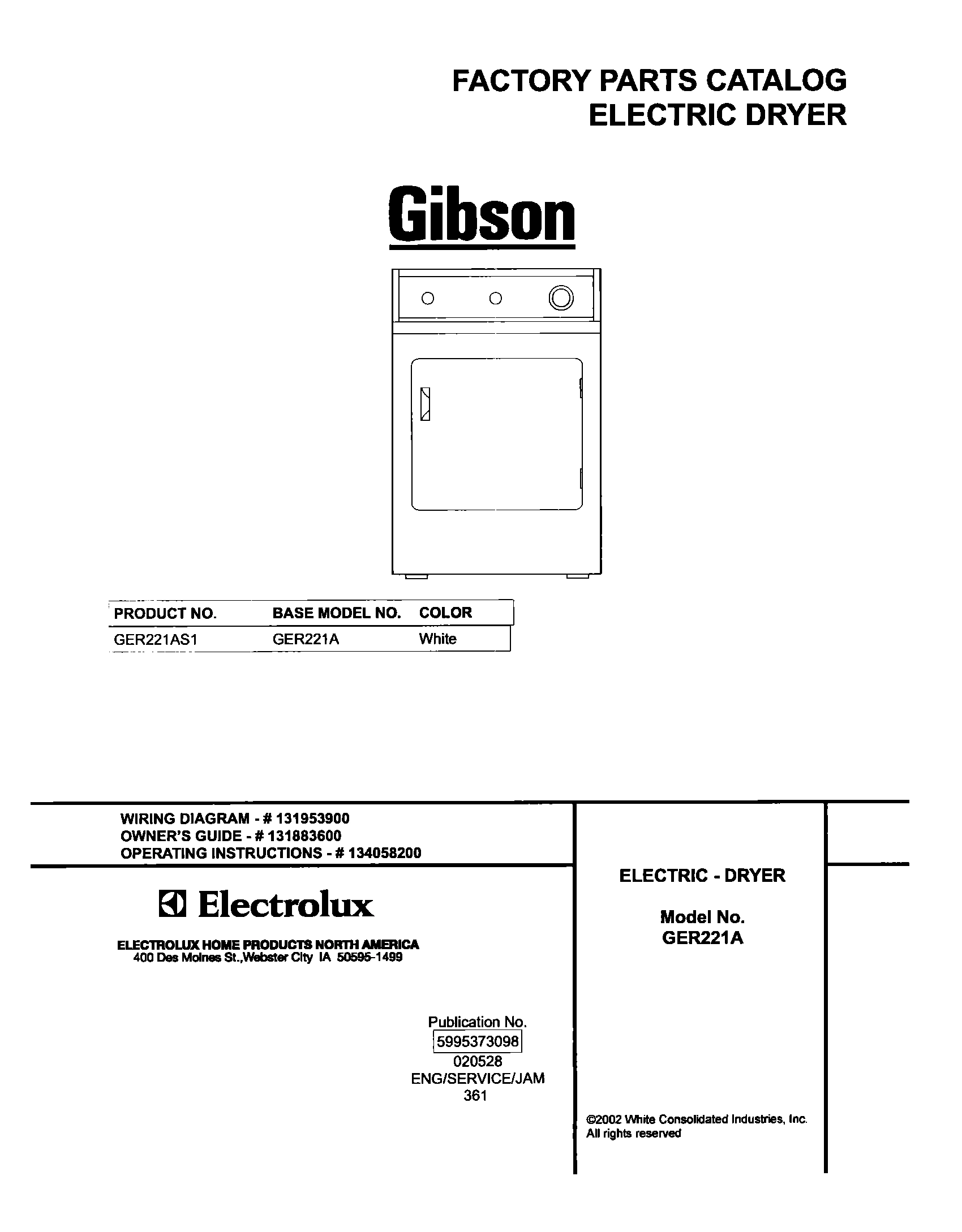 FACTORY PARTS CATALOG
ELECTRIC DRYER

Gibson

| PRODUCT NO. | BASE MODEL NO. | COLOR |
|---|---|---|
| GER221AS1 | GER221A | White |

WIRING DIAGRAM - # 131953900
OWNER'S GUIDE - # 131883600
OPERATING INSTRUCTIONS - # 134058200

Electrolux

ELECTROLUX HOME PRODUCTS NORTH AMERICA
400 Des Moines St.,Webster City IA 50595-1499

Publication No.
5995373098
020528
ENG/SERVICE/JAM
361

ELECTRIC - DRYER

Model No.
GER221A

©2002 White Consolidated Industries, Inc.
All rights reserved